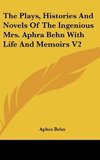 The Plays, Histories And Novels Of The Ingenious Mrs. Aphra Behn With Life And Memoirs V2

Aphra Behn